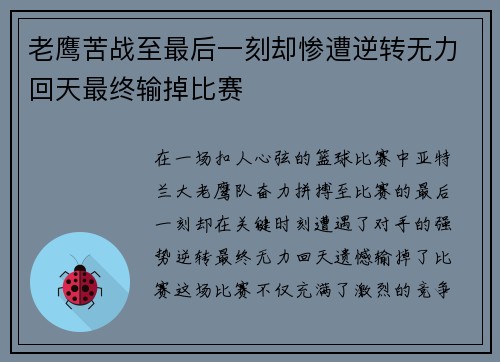 老鹰苦战至最后一刻却惨遭逆转无力回天最终输掉比赛

在一场扣人心弦的篮球比赛中亚特兰大老鹰队奋力拼搏至比赛的最后一刻却在关键时刻遭遇了对手的强势逆转最终无力回天遗憾输掉了比赛这场比赛不仅充满了激烈的竞争